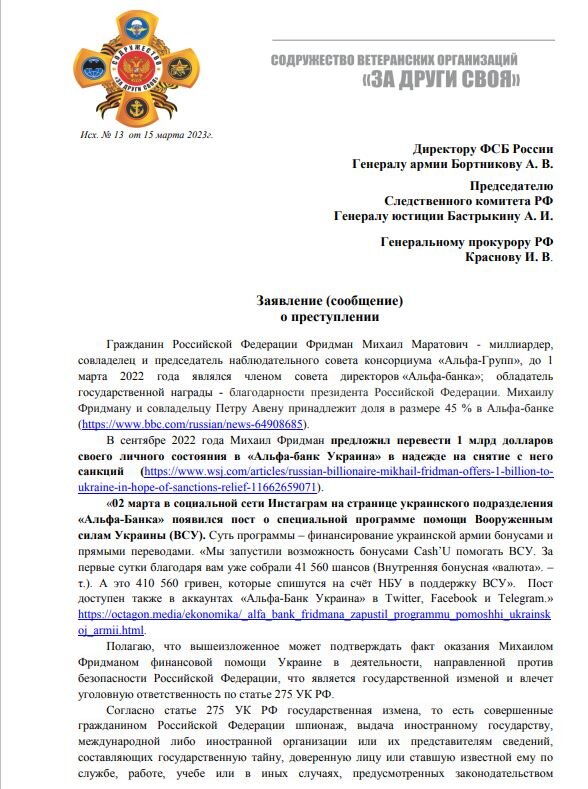 СОДРУЖЕСТВО «ЗА ДРУГИ СВОЯ»

СОДРУЖЕСТВО ВЕТЕРАНСКИХ ОРГАНИЗАЦИЙ
«ЗА ДРУГИ СВОЯ»

Исх. № 13 от 15 марта 2023г.

Директору ФСБ России
Генералу армии Бортникову А. В.

Председателю
Следственного комитета РФ
Генералу юстиции Бастрыкину А. И.

Генеральному прокурору РФ
Краснову И. В.

Заявление (сообщение)
о преступлении

Гражданин Российской Федерации Фридман Михаил Маратович - миллиардер, совладелец и председатель наблюдательного совета консорциума «Альфа-Групп», до 1 марта 2022 года являлся членом совета директоров «Альфа-банка»; обладатель государственной награды - благодарности президента Российской Федерации. Михаилу Фридману и совладельцу Петру Авену принадлежит доля в размере 45 % в Альфа-банке (https://www.bbc.com/russian/news-64908685).

В сентябре 2022 года Михаил Фридман предложил перевести 1 млрд долларов своего личного состояния в «Альфа-банк Украина» в надежде на снятие с него санкций (https://www.wsj.com/articles/russian-billionaire-mikhail-fridman-offers-1-billion-to-ukraine-in-hope-of-sanctions-relief-11662659071).

«02 марта в социальной сети Инстаграм на странице украинского подразделения «Альфа-Банка» появился пост о специальной программе помощи Вооруженным силам Украины (ВСУ). Суть программы – финансирование украинской армии бонусами и прямыми переводами. «Мы запустили возможность бонусами Cash'U помогать ВСУ. За первые сутки благодаря вам уже собрали 41 560 шансов (Внутренняя бонусная «валюта». – т.). А это 410 560 гривен, которые спишутся на счёт НБУ в поддержку ВСУ». Пост доступен также в аккаунтах «Альфа-Банк Украина» в Twitter, Facebook и Telegram.» https://octagon.media/ekonomika/_alfa_bank_fridmana_zapustil_programmu_pomoshhi_ukrainskoj_armii.html.

Полагаю, что вышеизложенное может подтверждать факт оказания Михаилом Фридманом финансовой помощи Украине в деятельности, направленной против безопасности Российской Федерации, что является государственной изменой и влечет уголовную ответственность по статье 275 УК РФ.

Согласно статье 275 УК РФ государственная измена, то есть совершенные гражданином Российской Федерации шпионаж, выдача иностранному государству, международной либо иностранной организации или их представителям сведений, составляющих государственную тайну, доверенную лицу или ставшую известной ему по службе, работе, учебе или в иных случаях, предусмотренных законодательством